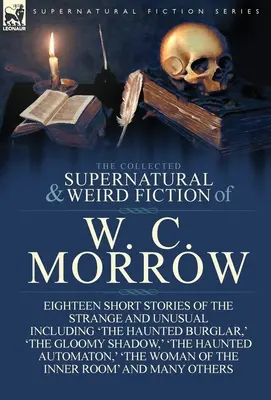 LEONAUR

SUPERNATURAL FICTION SERIES

THE COLLECTED
SUPERNATURAL
& WEIRD FICTION of

W. C.
MORROW

EIGHTEEN SHORT STORIES OF THE STRANGE AND UNUSUAL INCLUDING 'THE HAUNTED BURGLAR,' 'THE GLOOMY SHADOW,' 'THE HAUNTED AUTOMATON,' 'THE WOMAN OF THE INNER ROOM' AND MANY OTHERS